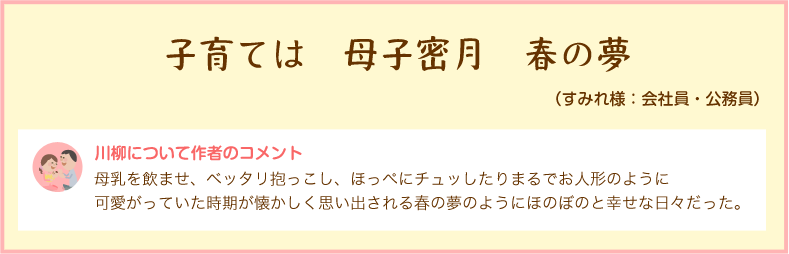 子育ては　母子密月　春の夢

（すみれ様：会社員・公務員）

川柳について作者のコメント

母乳を飲ませ、ベッタリ抱っこし、ほっぺにチュッしたりまるでお人形のように可愛がっていた時期が懐かしく思い出される春の夢のようにほのぼのと幸せな日々だった。